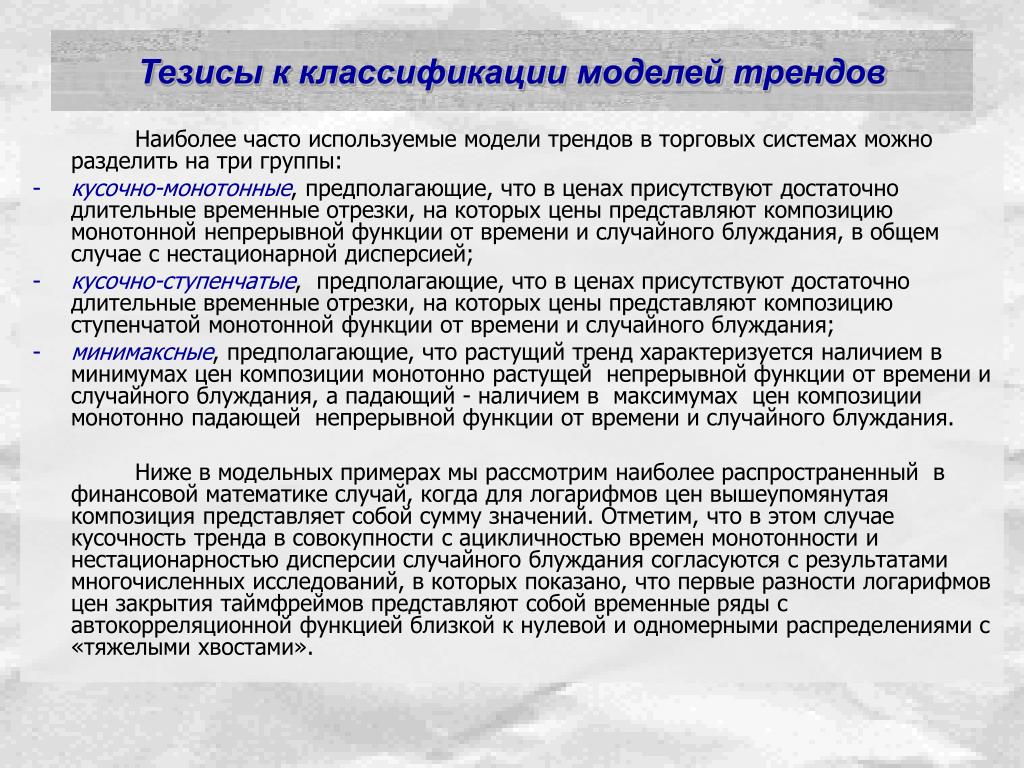 Тезисы к классификации моделей трендов

Наиболее часто используемые модели трендов в торговых системах можно разделить на три группы:

- кусочно-монотонные, предполагающие, что в ценах присутствуют достаточно длительные временные отрезки, на которых цены представляют композицию монотонной непрерывной функции от времени и случайного блуждания, в общем случае с нестационарной дисперсией;
- кусочно-ступенчатые, предполагающие, что в ценах присутствуют достаточно длительные временные отрезки, на которых цены представляют композицию ступенчатой монотонной функции от времени и случайного блуждания;
- минимаксные, предполагающие, что растущий тренд характеризуется наличием в минимумах цен композиции монотонно растущей непрерывной функции от времени и случайного блуждания, а падающий - наличием в максимумах цен композиции монотонно падающей непрерывной функции от времени и случайного блуждания.

Ниже в модельных примерах мы рассмотрим наиболее распространенный в финансовой математике случай, когда для логарифмов цен вышеупомянутая композиция представляет собой сумму значений. Отметим, что в этом случае кусочность тренда в совокупности с ацикличностью времен монотонности и нестационарностью дисперсии случайного блуждания согласуются с результатами многочисленных исследований, в которых показано, что первые разности логарифмов цен закрытия таймфреймов представляют собой временные ряды с автокорреляционной функцией близкой к нулевой и одномерными распределениями с «тяжелыми хвостами».